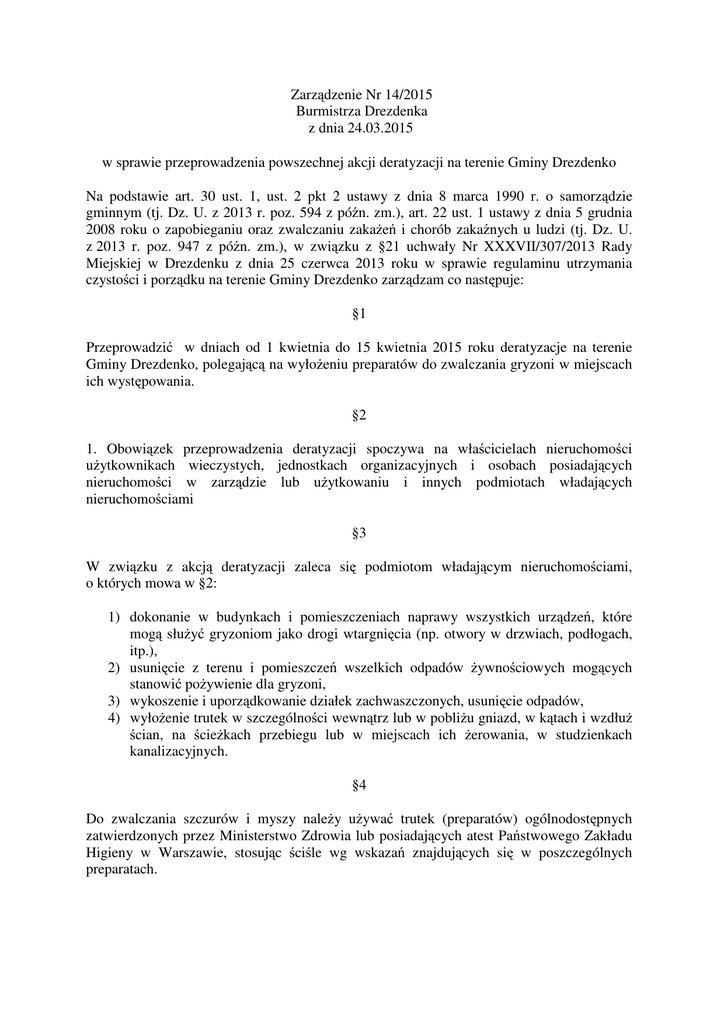 Zarządzenie Nr 14/2015
Burmistrza Drezdenka
z dnia 24.03.2015

w sprawie przeprowadzenia powszechnej akcji deratyzacji na terenie Gminy Drezdenko

Na podstawie art. 30 ust. 1, ust. 2 pkt 2 ustawy z dnia 8 marca 1990 r. o samorządzie gminnym (tj. Dz. U. z 2013 r. poz. 594 z późn. zm.), art. 22 ust. 1 ustawy z dnia 5 grudnia 2008 roku o zapobieganiu oraz zwalczaniu zakażeń i chorób zakaźnych u ludzi (tj. Dz. U. z 2013 r. poz. 947 z późn. zm.), w związku z §21 uchwały Nr XXXVII/307/2013 Rady Miejskiej w Drezdenku z dnia 25 czerwca 2013 roku w sprawie regulaminu utrzymania czystości i porządku na terenie Gminy Drezdenko zarządzam co następuje:

§1

Przeprowadzić w dniach od 1 kwietnia do 15 kwietnia 2015 roku deratyzacje na terenie Gminy Drezdenko, polegającą na wyłożeniu preparatów do zwalczania gryzoni w miejscach ich występowania.

§2

1. Obowiązek przeprowadzenia deratyzacji spoczywa na właścicielach nieruchomości użytkownikach wieczystych, jednostkach organizacyjnych i osobach posiadających nieruchomości w zarządzie lub użytkowaniu i innych podmiotach władających nieruchomościami

§3

W związku z akcją deratyzacji zaleca się podmiotom władającym nieruchomościami, o których mowa w §2:

1) dokonanie w budynkach i pomieszczeniach naprawy wszystkich urządzeń, które mogą służyć gryzoniom jako drogi wtargnięcia (np. otwory w drzwiach, podłogach, itp.),
2) usunięcie z terenu i pomieszczeń wszelkich odpadów żywnościowych mogących stanowić pożywienie dla gryzoni,
3) wykoszenie i uporządkowanie działek zachwaszczonych, usunięcie odpadów,
4) wyłożenie trutek w szczególności wewnątrz lub w pobliżu gniazd, w kątach i wzdłuż ścian, na ścieżkach przebiegu lub w miejscach ich żerowania, w studzienkach kanalizacyjnych.

§4

Do zwalczania szczurów i myszy należy używać trutek (preparatów) ogólnodostępnych zatwierdzonych przez Ministerstwo Zdrowia lub posiadających atest Państwowego Zakładu Higieny w Warszawie, stosując ściśle wg wskazań znajdujących się w poszczególnych preparatach.